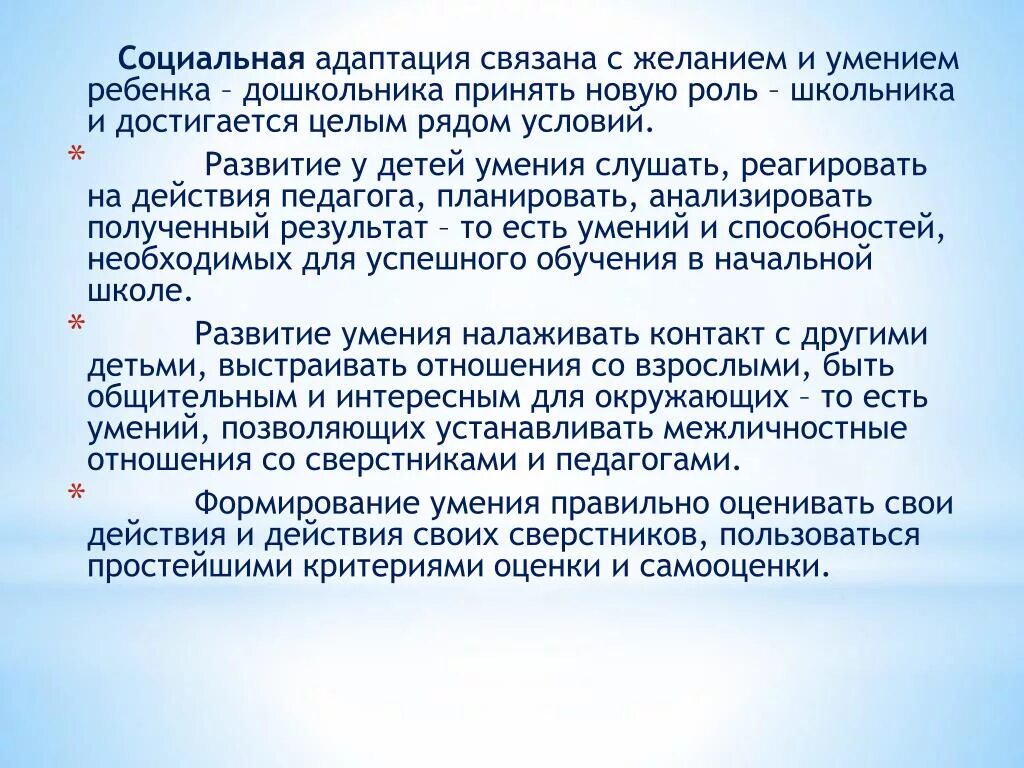 Социальная адаптация связана с желанием и умением ребенка – дошкольника принять новую роль – школьника и достигается целым рядом условий.

* Развитие у детей умения слушать, реагировать на действия педагога, планировать, анализировать полученный результат – то есть умений и способностей, необходимых для успешного обучения в начальной школе.

* Развитие умения налаживать контакт с другими детьми, выстраивать отношения со взрослыми, быть общительным и интересным для окружающих – то есть умений, позволяющих устанавливать межличностные отношения со сверстниками и педагогами.

* Формирование умения правильно оценивать свои действия и действия своих сверстников, пользоваться простейшими критериями оценки и самооценки.